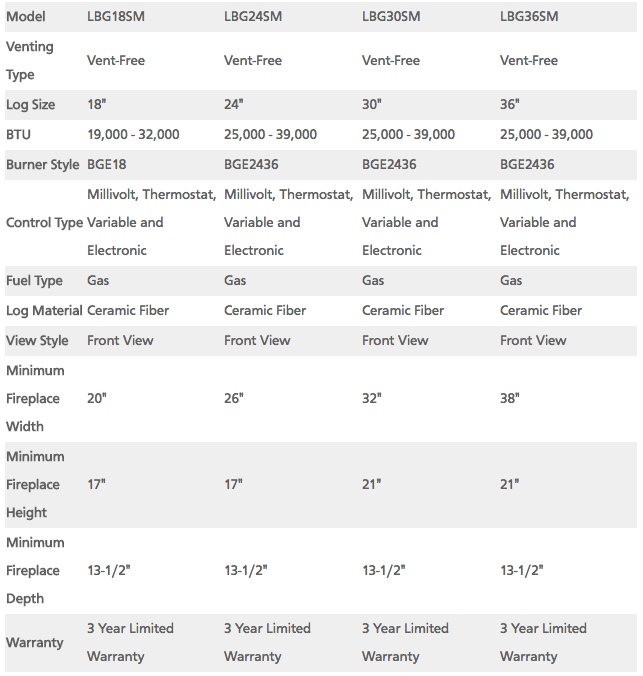 | Model | LBG18SM | LBG24SM | LBG30SM | LBG36SM |
|---|---|---|---|---|
| Venting Type | Vent-Free | Vent-Free | Vent-Free | Vent-Free |
| Log Size | 18" | 24" | 30" | 36" |
| BTU | 19,000 - 32,000 | 25,000 - 39,000 | 25,000 - 39,000 | 25,000 - 39,000 |
| Burner Style | BGE18 | BGE2436 | BGE2436 | BGE2436 |
| Control Type | Millivolt, Thermostat, Variable and Electronic | Millivolt, Thermostat, Variable and Electronic | Millivolt, Thermostat, Variable and Electronic | Millivolt, Thermostat, Variable and Electronic |
| Fuel Type | Gas | Gas | Gas | Gas |
| Log Material | Ceramic Fiber | Ceramic Fiber | Ceramic Fiber | Ceramic Fiber |
| View Style | Front View | Front View | Front View | Front View |
| Minimum Fireplace Width | 20" | 26" | 32" | 38" |
| Minimum Fireplace Height | 17" | 17" | 21" | 21" |
| Minimum Fireplace Depth | 13-1/2" | 13-1/2" | 13-1/2" | 13-1/2" |
| Warranty | 3 Year Limited Warranty | 3 Year Limited Warranty | 3 Year Limited Warranty | 3 Year Limited Warranty |